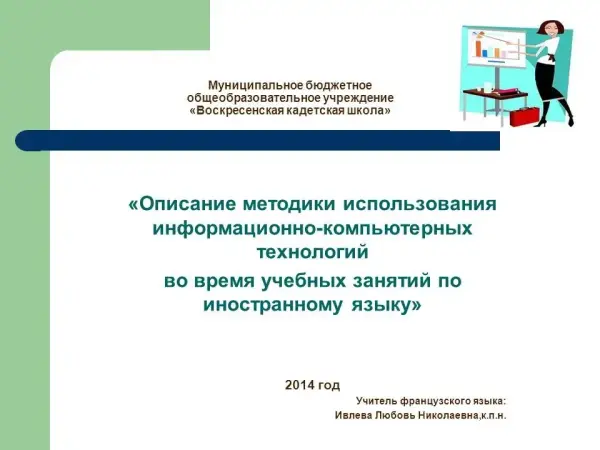 Муниципальное бюджетное общеобразовательное учреждение «Воскресенская кадетская школа»

«Описание методики использования информационно-компьютерных технологий во время учебных занятий по иностранному языку»

2014 год

Учитель французского языка:
Ивлева Любовь Николаевна,к.п.н.